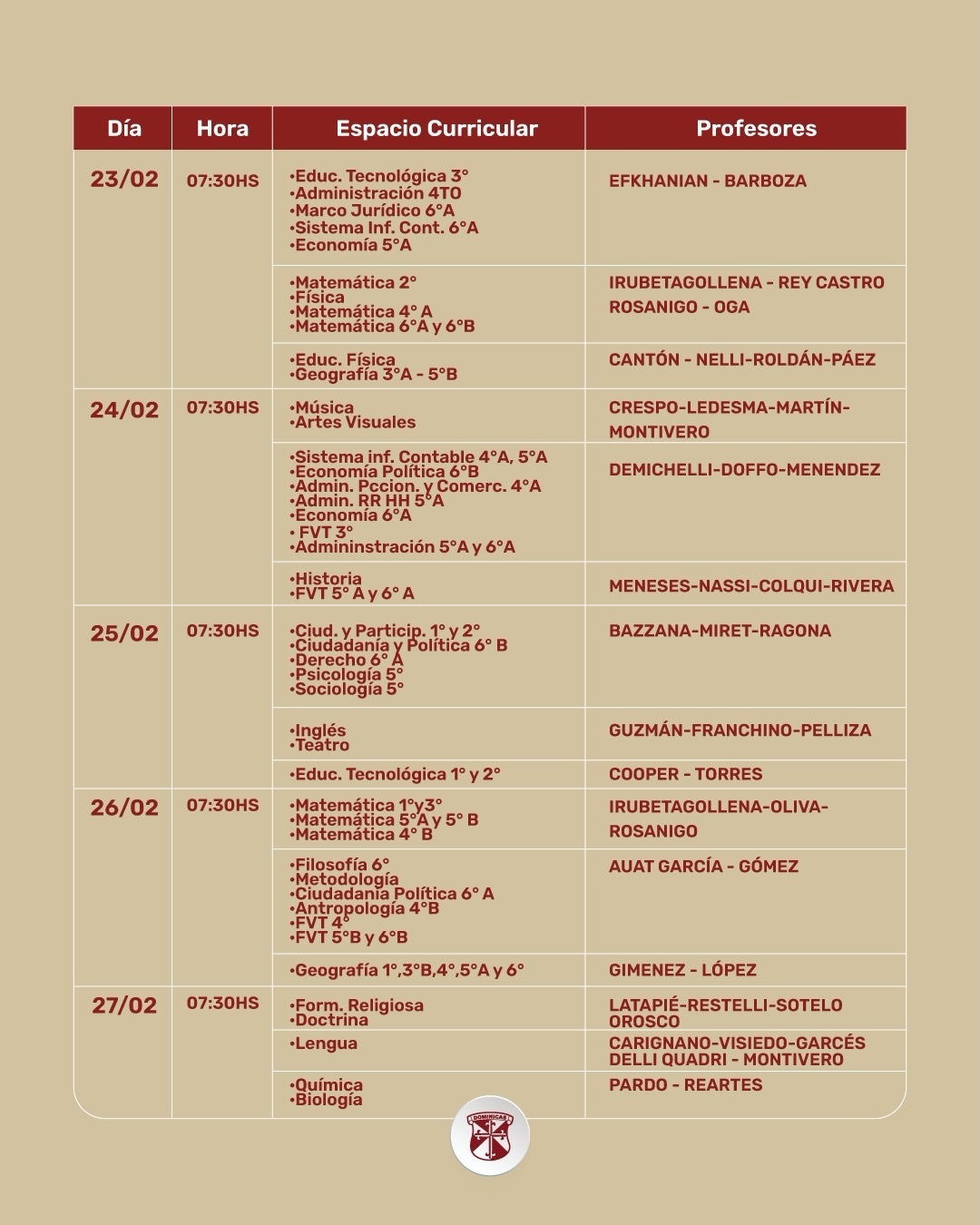 | Día | Hora | Espacio Curricular | Profesores |
|---|---|---|---|
| 23/02 | 07:30HS | •Educ. Tecnológica 3° •Administración 4TO •Marco Jurídico 6°A •Sistema Inf. Cont. 6°A •Economía 5°A | EFKHANIAN - BARBOZA |
| | | •Matemática 2° •Física •Matemática 4° A •Matemática 6°A y 6°B | IRUBETAGOLLENA - REY CASTRO ROSANIGO - OGA |
| | | •Educ. Física •Geografía 3°A - 5°B | CANTÓN - NELLI-ROLDÁN-PÁEZ |
| 24/02 | 07:30HS | •Música •Artes Visuales | CRESPO-LEDESMA-MARTÍN-MONTIVERO |
| | | •Sistema inf. Contable 4°A, 5°A •Economía Política 6°B •Admin. Pccion. y Comerc. 4°A •Admin. RR HH 5°A •Economía 6°A • FVT 3° •Admininstración 5°A y 6°A | DEMICHELLI-DOFFO-MENENDEZ |
| | | •Historia •FVT 5° A y 6° A | MENESES-NASSI-COLQUI-RIVERA |
| 25/02 | 07:30HS | •Ciud. y Particip. 1° y 2° •Ciudadanía y Política 6° B •Derecho 6° A •Psicología 5° •Sociología 5° | BAZZANA-MIRET-RAGONA |
| | | •Inglés •Teatro | GUZMÁN-FRANCHINO-PELLIZA |
| | | •Educ. Tecnológica 1° y 2° | COOPER - TORRES |
| 26/02 | 07:30HS | •Matemática 1°y3° •Matemática 5°A y 5° B •Matemática 4° B | IRUBETAGOLLENA-OLIVA-ROSANIGO |
| | | •Filosofía 6° •Metodología •Ciudadania Política 6° A •Antropología 4°B •FVT 4° •FVT 5°B y 6°B | AUAT GARCÍA - GÓMEZ |
| | | •Geografía 1°,3°B,4°,5°A y 6° | GIMENEZ - LÓPEZ |
| 27/02 | 07:30HS | •Form. Religiosa •Doctrina | LATAPIÉ-RESTELLI-SOTELO OROSCO |
| | | •Lengua | CARIGNANO-VISIEDO-GARCÉS DELLI QUADRI - MONTIVERO |
| | | •Química •Biología | PARDO - REARTES |

DOMINICAS